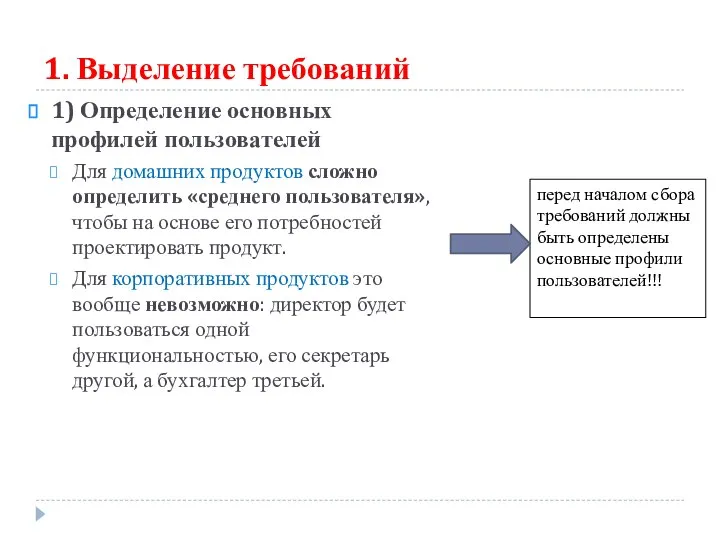 1. Выделение требований

1) Определение основных профилей пользователей

Для домашних продуктов сложно определить «среднего пользователя», чтобы на основе его потребностей проектировать продукт.

Для корпоративных продуктов это вообще невозможно: директор будет пользоваться одной функциональностью, его секретарь другой, а бухгалтер третьей.

перед началом сбора требований должны быть определены основные профили пользователей!!!